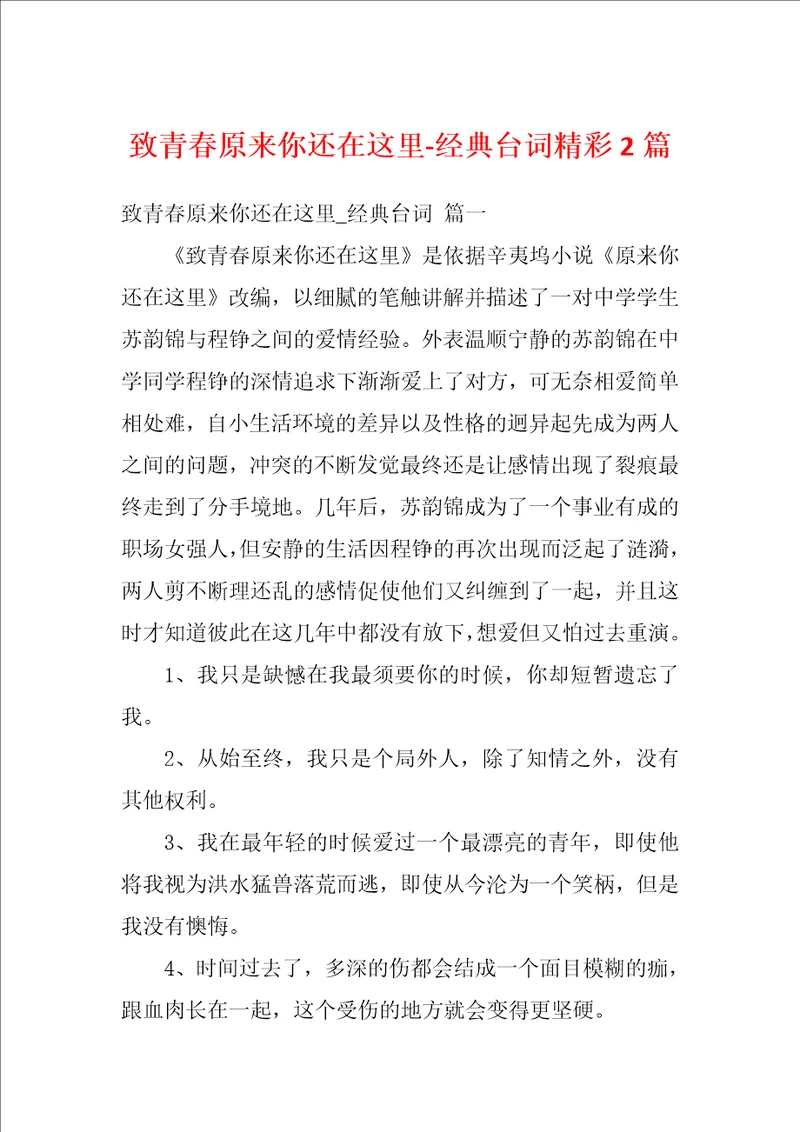 致青春原来你还在这里-经典台词精彩2篇

致青春原来你还在这里_经典台词 篇一

《致青春原来你还在这里》是依据辛夷坞小说《原来你还在这里》改编，以细腻的笔触讲解并描述了一对中学学生苏韵锦与程铮之间的爱情经验。外表温顺宁静的苏韵锦在中学同学程铮的深情追求下渐渐爱上了对方，可无奈相爱简单相处难，自小生活环境的差异以及性格的迥异起先成为两人之间的问题，冲突的不断发觉最终还是让感情出现了裂痕最终走到了分手境地。几年后，苏韵锦成为了一个事业有成的职场女强人，但安静的生活因程铮的再次出现而泛起了涟漪，两人剪不断理还乱的感情促使他们又纠缠到了一起，并且这时才知道彼此在这几年中都没有放下，想爱但又怕过去重演。

1、我只是缺憾在我最须要你的时候，你却短暂遗忘了我。

2、从始至终，我只是个局外人，除了知情之外，没有其他权利。

3、我在最年轻的时候爱过一个最漂亮的青年，即使他将我视为洪水猛兽落荒而逃，即使从今沦为一个笑柄，但是我没有懊悔。

4、时间过去了，多深的伤都会结成一个面目模糊的痂，跟血肉长在一起，这个受伤的地方就会变得更坚硬。